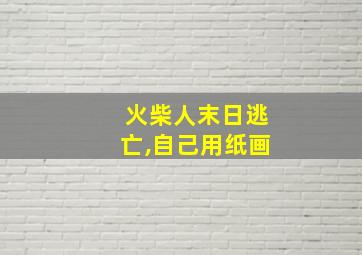 火柴人末日逃亡,自己用纸画